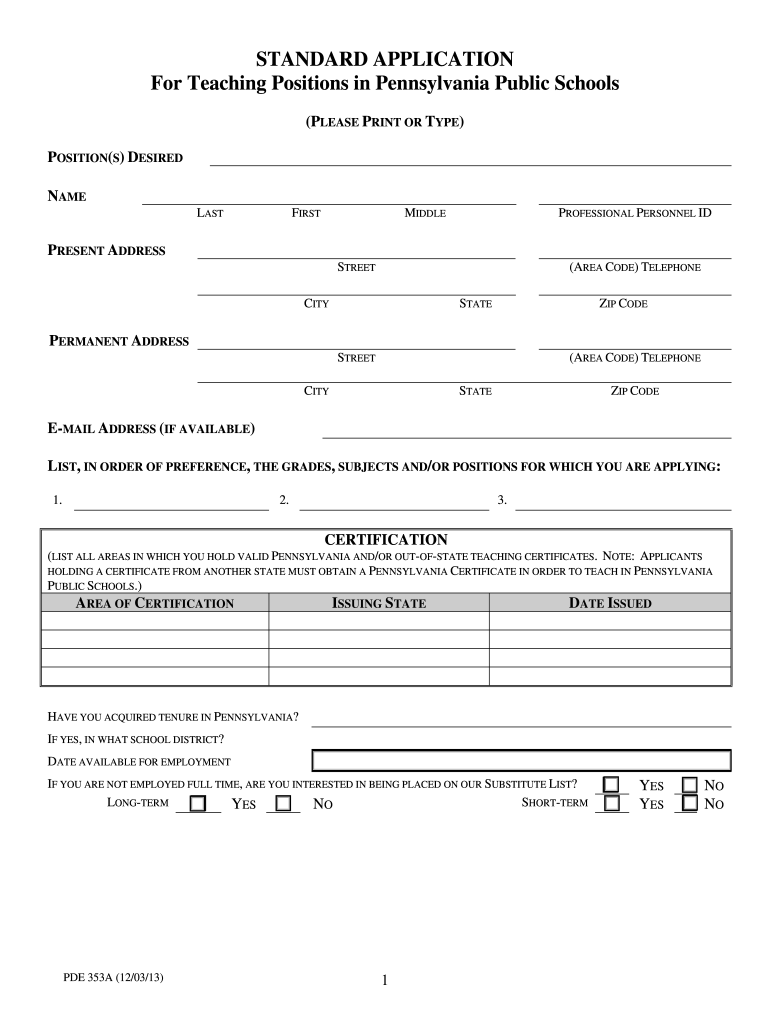 STANDARD APPLICATION
For Teaching Positions in Pennsylvania Public Schools

(PLEASE PRINT OR TYPE)

POSITION(S) DESIRED

NAME
LAST FIRST MIDDLE PROFESSIONAL PERSONNEL ID

PRESENT ADDRESS
STREET (AREA CODE) TELEPHONE
CITY STATE ZIP CODE

PERMANENT ADDRESS
STREET (AREA CODE) TELEPHONE
CITY STATE ZIP CODE

E-MAIL ADDRESS (IF AVAILABLE)

LIST, IN ORDER OF PREFERENCE, THE GRADES, SUBJECTS AND/OR POSITIONS FOR WHICH YOU ARE APPLYING:

1. 2. 3.

CERTIFICATION
(LIST ALL AREAS IN WHICH YOU HOLD VALID PENNSYLVANIA AND/OR OUT-OF-STATE TEACHING CERTIFICATES. NOTE: APPLICANTS HOLDING A CERTIFICATE FROM ANOTHER STATE MUST OBTAIN A PENNSYLVANIA CERTIFICATE IN ORDER TO TEACH IN PENNSYLVANIA PUBLIC SCHOOLS.)

| AREA OF CERTIFICATION | ISSUING STATE | DATE ISSUED |
|---|---|---|
| | | |
| | | |
| | | |
| | | |

HAVE YOU ACQUIRED TENURE IN PENNSYLVANIA?
IF YES, IN WHAT SCHOOL DISTRICT?
DATE AVAILABLE FOR EMPLOYMENT
IF YOU ARE NOT EMPLOYED FULL TIME, ARE YOU INTERESTED IN BEING PLACED ON OUR SUBSTITUTE LIST? YES NO
LONG-TERM YES NO SHORT-TERM YES NO

PDE 353A (12/03/13)
1